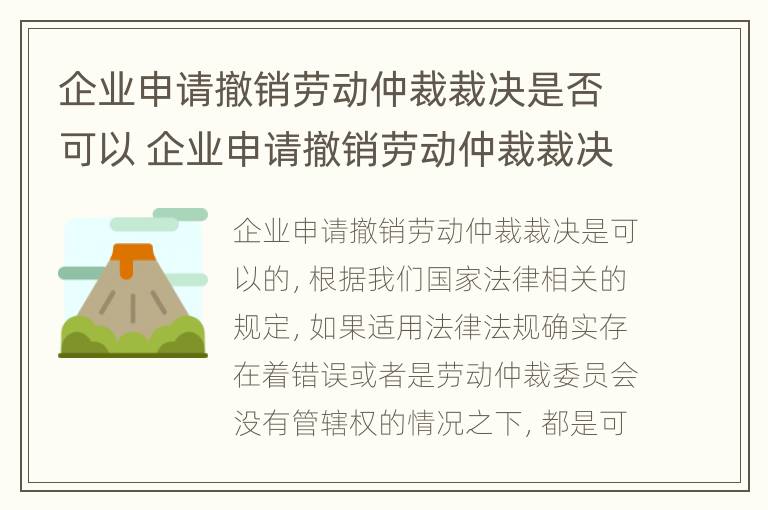 企业申请撤销劳动仲裁裁决是否可以 企业申请撤销劳动仲裁裁决

企业申请撤销劳动仲裁裁决是可以的, 根据我们国家法律相关的规定, 如果适用法律法规确实存在着错误或者是劳动仲裁委员会没有管辖权的情况之下, 都是可